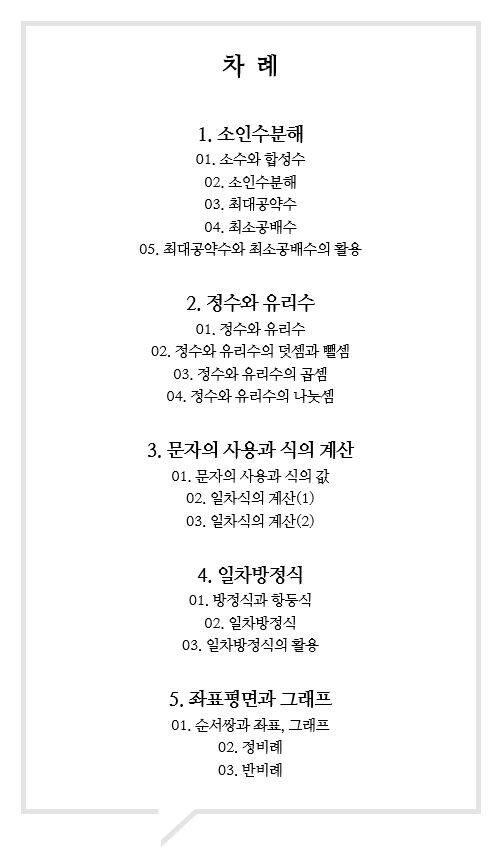 차 례

1. 소인수분해

01. 소수와 합성수

02. 소인수분해

03. 최대공약수

04. 최소공배수

05. 최대공약수와 최소공배수의 활용

2. 정수와 유리수

01. 정수와 유리수

02. 정수와 유리수의 덧셈과 뺄셈

03. 정수와 유리수의 곱셈

04. 정수와 유리수의 나눗셈

3. 문자의 사용과 식의 계산

01. 문자의 사용과 식의 값

02. 일차식의 계산(1)

03. 일차식의 계산(2)

4. 일차방정식

01. 방정식과 항등식

02. 일차방정식

03. 일차방정식의 활용

5. 좌표평면과 그래프

01. 순서쌍과 좌표, 그래프

02. 정비례

03. 반비례